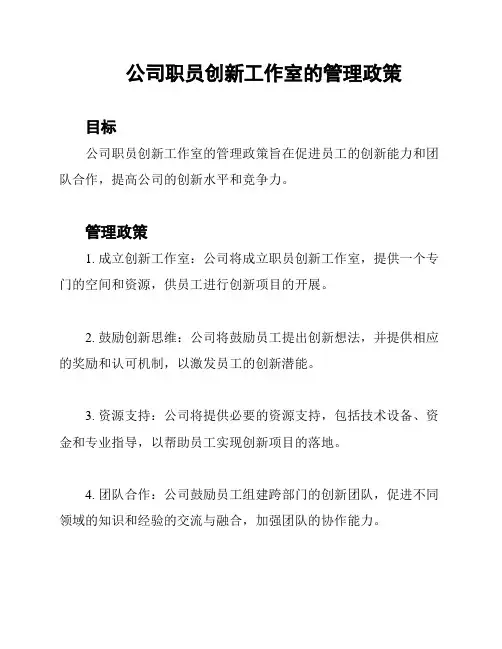 公司职员创新工作室的管理政策

目标

公司职员创新工作室的管理政策旨在促进员工的创新能力和团队合作，提高公司的创新水平和竞争力。

管理政策

1. 成立创新工作室：公司将成立职员创新工作室，提供一个专门的空间和资源，供员工进行创新项目的开展。

2. 鼓励创新思维：公司将鼓励员工提出创新想法，并提供相应的奖励和认可机制，以激发员工的创新潜能。

3. 资源支持：公司将提供必要的资源支持，包括技术设备、资金和专业指导，以帮助员工实现创新项目的落地。

4. 团队合作：公司鼓励员工组建跨部门的创新团队，促进不同领域的知识和经验的交流与融合，加强团队的协作能力。